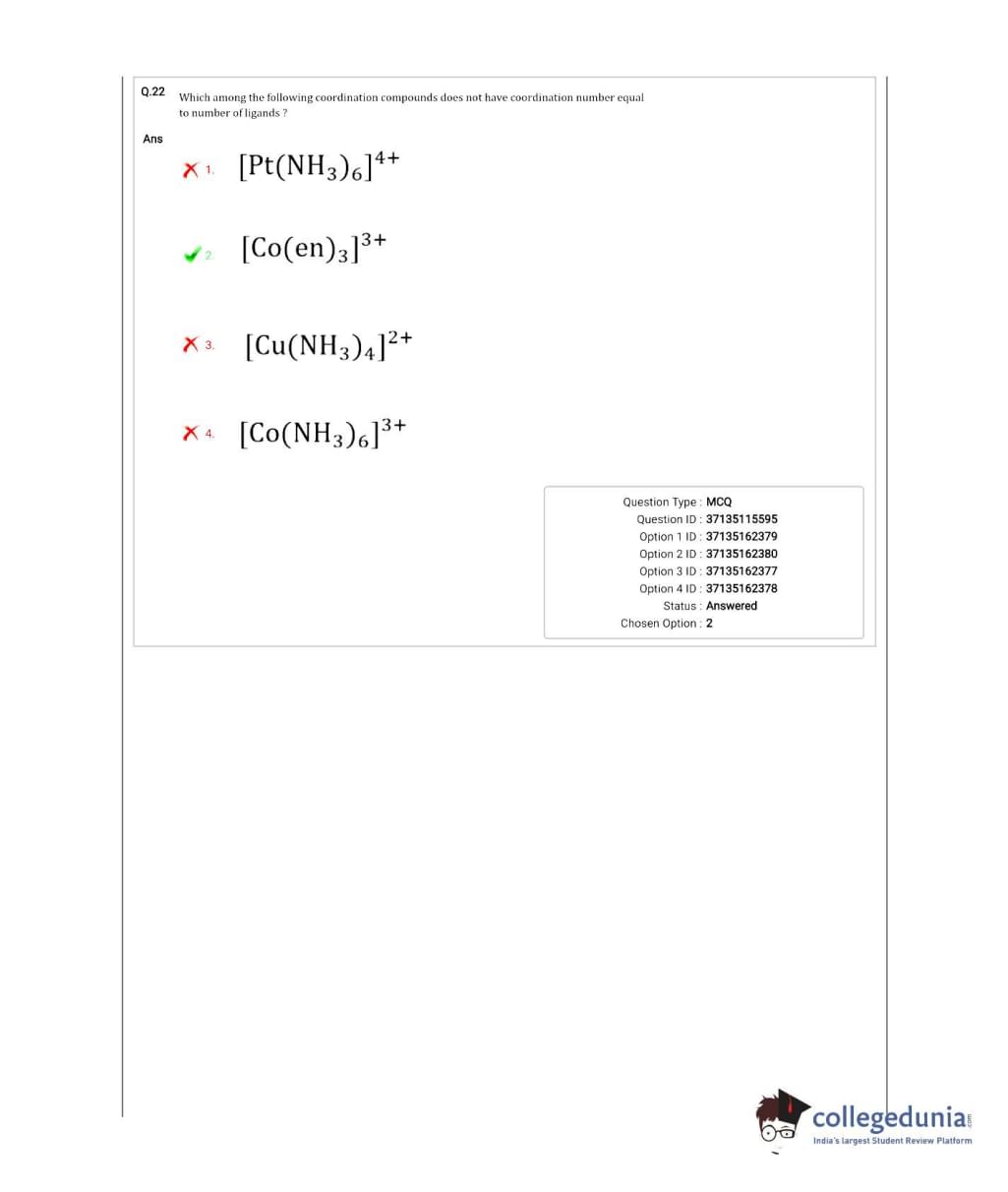 Q.22 Which among the following coordination compounds does not have coordination number equal to number of ligands ?

Ans

1. $[Pt(NH_3)_6]^{4+}$

2. $[Co(en)_3]^{3+}$

3. $[Cu(NH_3)_4]^{2+}$

4. $[Co(NH_3)_6]^{3+}$

Question Type : MCQ
Question ID : 37135115595
Option 1 ID : 37135162379
Option 2 ID : 37135162380
Option 3 ID : 37135162377
Option 4 ID : 37135162378
Status : Answered
Chosen Option : 2

collegedunia.com
India's largest Student Review Platform